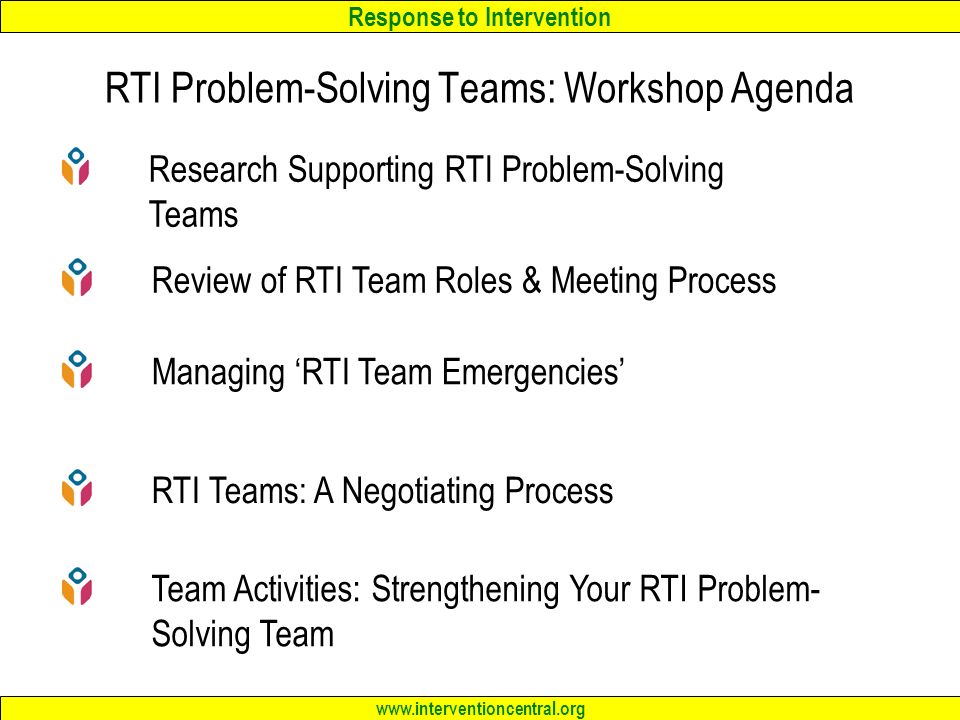 Response to Intervention

RTI Problem-Solving Teams: Workshop Agenda

Research Supporting RTI Problem-Solving Teams

Review of RTI Team Roles & Meeting Process

Managing ‘RTI Team Emergencies’

RTI Teams: A Negotiating Process

Team Activities: Strengthening Your RTI Problem-Solving Team

www.interventioncentral.org